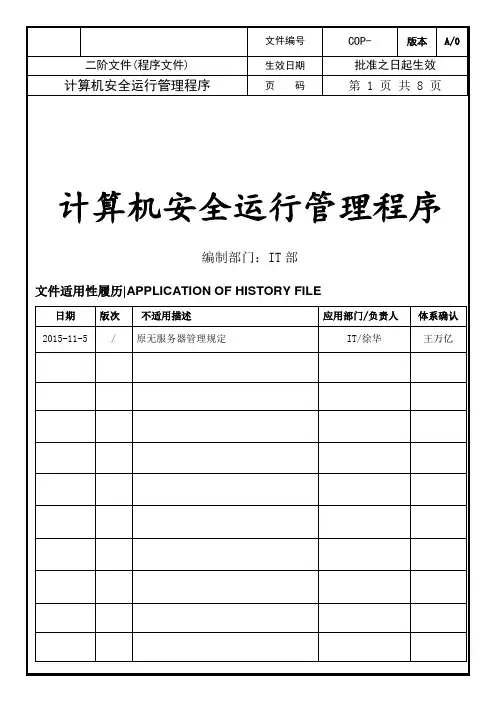 | | 文件编号 | COP- | 版本 | A/0 |
|---|---|---|---|---|
| 二阶文件(程序文件) | 生效日期 | 批准之日起生效 | | |
| 计算机安全运行管理程序 | 页 码 | 第 1 页 共 8 页 | | |

计算机安全运行管理程序

编制部门：IT 部

文件适用性履历|APPLICATION OF HISTORY FILE

| 日期 | 版次 | 不适用描述 | 应用部门/负责人 | 体系确认 |
|---|---|---|---|---|
| 2015-11-5 | / | 原无服务器管理规定 | IT/徐华 | 王万亿 |
| | | | | |
| | | | | |
| | | | | |
| | | | | |
| | | | | |
| | | | | |
| | | | | |
| | | | | |
| | | | | |
| | | | | |